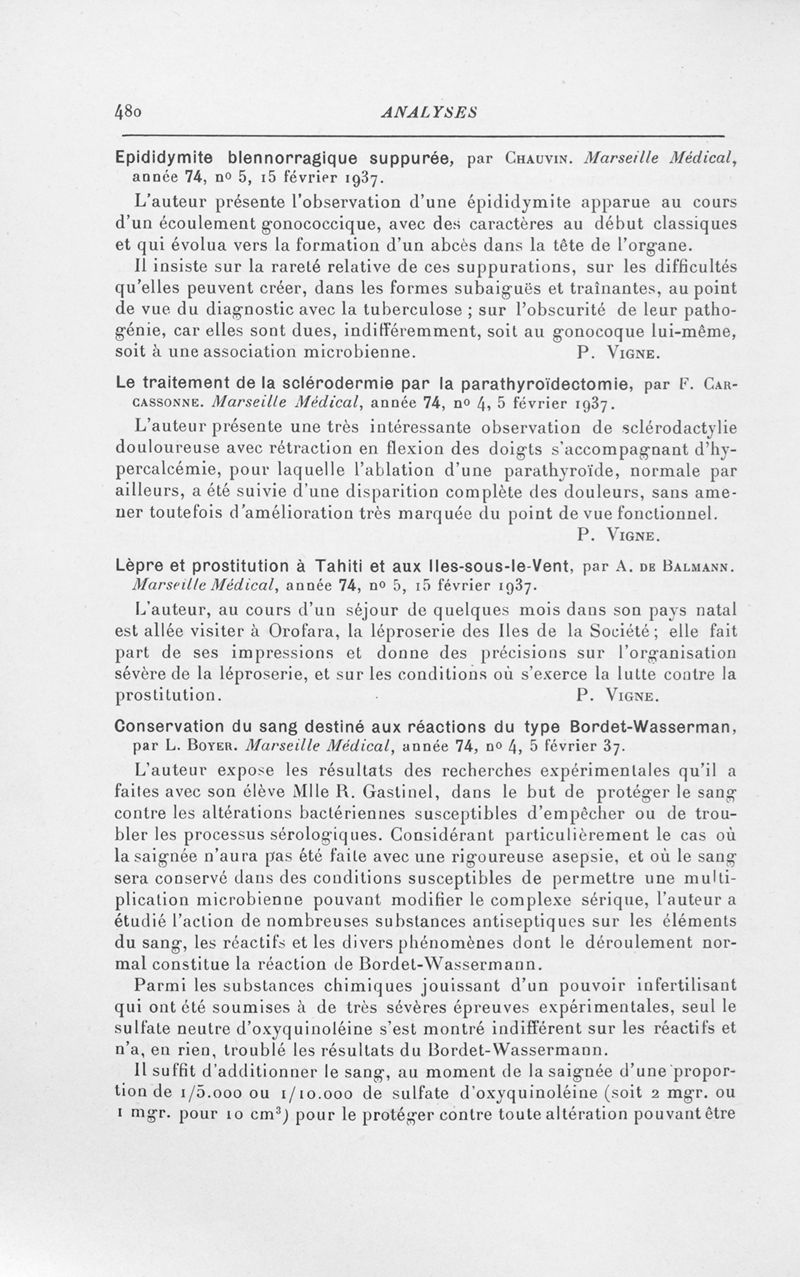 480 ANALYSES

Epididymite blennorragique suppurée, par Chauvin. Marseille Médical, année 74, no 5, 15 février 1937.

L'auteur présente l'observation d'une épididymite apparue au cours d'un écoulement gonococcique, avec des caractères au début classiques et qui évolua vers la formation d'un abcès dans la tête de l'organe.

Il insiste sur la rareté relative de ces suppurations, sur les difficultés qu'elles peuvent créer, dans les formes subaiguës et traînantes, au point de vue du diagnostic avec la tuberculose ; sur l'obscurité de leur pathogénie, car elles sont dues, indifféremment, soit au gonocoque lui-même, soit à une association microbienne. P. Vigne.

Le traitement de la sclérodermie par la parathyroïdectomie, par F. Carcassonne. Marseille Médical, année 74, no 4, 5 février 1937.

L'auteur présente une très intéressante observation de sclérodactylie douloureuse avec rétraction en flexion des doigts s'accompagnant d'hypercalcémie, pour laquelle l'ablation d'une parathyroïde, normale par ailleurs, a été suivie d'une disparition complète des douleurs, sans amener toutefois d'amélioration très marquée du point de vue fonctionnel.

P. Vigne.

Lèpre et prostitution à Tahiti et aux Iles-sous-le-Vent, par A. de Balmann. Marseille Médical, année 74, no 5, 15 février 1937.

L'auteur, au cours d'un séjour de quelques mois dans son pays natal est allée visiter à Orofara, la léproserie des Iles de la Société ; elle fait part de ses impressions et donne des précisions sur l'organisation sévère de la léproserie, et sur les conditions où s'exerce la lutte contre la prostitution. P. Vigne.

Conservation du sang destiné aux réactions du type Bordet-Wasserman, par L. Boyer. Marseille Médical, année 74, no 4, 5 février 37.

L'auteur expose les résultats des recherches expérimentales qu'il a faites avec son élève Mlle R. Gastinel, dans le but de protéger le sang contre les altérations bactériennes susceptibles d'empêcher ou de troubler les processus sérologiques. Considérant particulièrement le cas où la saignée n'aura pas été faite avec une rigoureuse asepsie, et où le sang sera conservé dans des conditions susceptibles de permettre une multiplication microbienne pouvant modifier le complexe sérique, l'auteur a étudié l'action de nombreuses substances antiseptiques sur les éléments du sang, les réactifs et les divers phénomènes dont le déroulement normal constitue la réaction de Bordet-Wassermann.

Parmi les substances chimiques jouissant d'un pouvoir infertilisant qui ont été soumises à de très sévères épreuves expérimentales, seul le sulfate neutre d'oxyquinoléine s'est montré indifférent sur les réactifs et n'a, en rien, troublé les résultats du Bordet-Wassermann.

Il suffit d'additionner le sang, au moment de la saignée d'une proportion de 1/5.000 ou 1/10.000 de sulfate d'oxyquinoléine (soit 2 mgr. ou 1 mgr. pour 10 cm$^3$) pour le protéger contre toute altération pouvant être